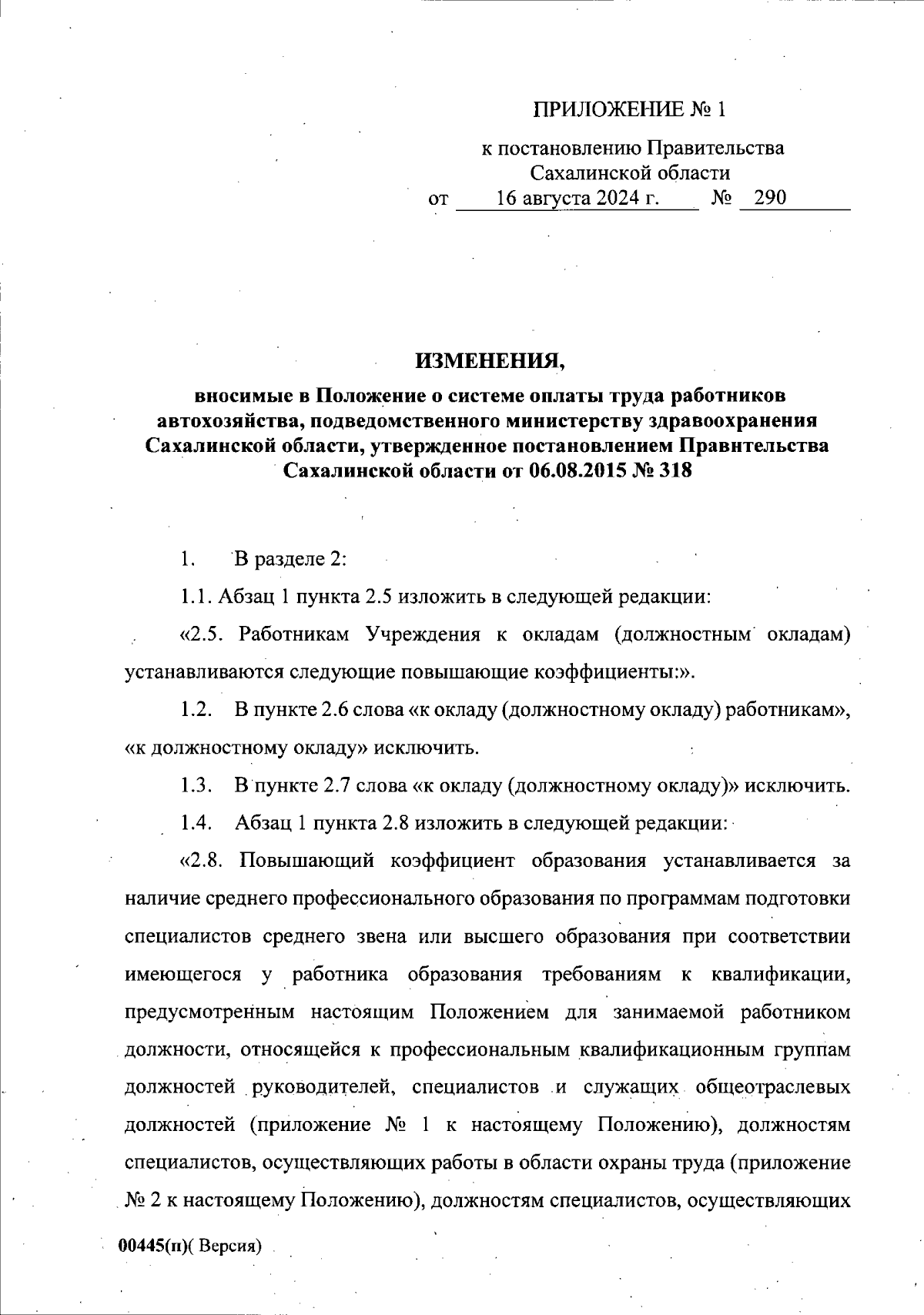 ПРИЛОЖЕНИЕ № 1

к постановлению Правительства Сахалинской области
от 16 августа 2024 г. № 290

ИЗМЕНЕНИЯ,
вносимые в Положение о системе оплаты труда работников автохозяйства, подведомственного министерству здравоохранения Сахалинской области, утвержденное постановлением Правительства Сахалинской области от 06.08.2015 № 318

1. В разделе 2:

1.1. Абзац 1 пункта 2.5 изложить в следующей редакции:

«2.5. Работникам Учреждения к окладам (должностным окладам) устанавливаются следующие повышающие коэффициенты:».

1.2. В пункте 2.6 слова «к окладу (должностному окладу) работникам», «к должностному окладу» исключить.

1.3. В пункте 2.7 слова «к окладу (должностному окладу)» исключить.

1.4. Абзац 1 пункта 2.8 изложить в следующей редакции:

«2.8. Повышающий коэффициент образования устанавливается за наличие среднего профессионального образования по программам подготовки специалистов среднего звена или высшего образования при соответствии имеющегося у работника образования требованиям к квалификации, предусмотренным настоящим Положением для занимаемой работником должности, относящейся к профессиональным квалификационным группам должностей руководителей, специалистов и служащих общеотраслевых должностей (приложение № 1 к настоящему Положению), должностям специалистов, осуществляющих работы в области охраны труда (приложение № 2 к настоящему Положению), должностям специалистов, осуществляющих

00445(п)( Версия)